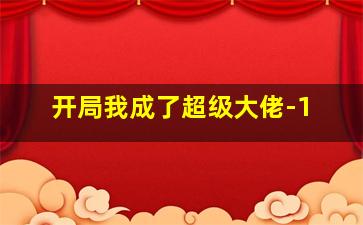 开局我成了超级大佬-1